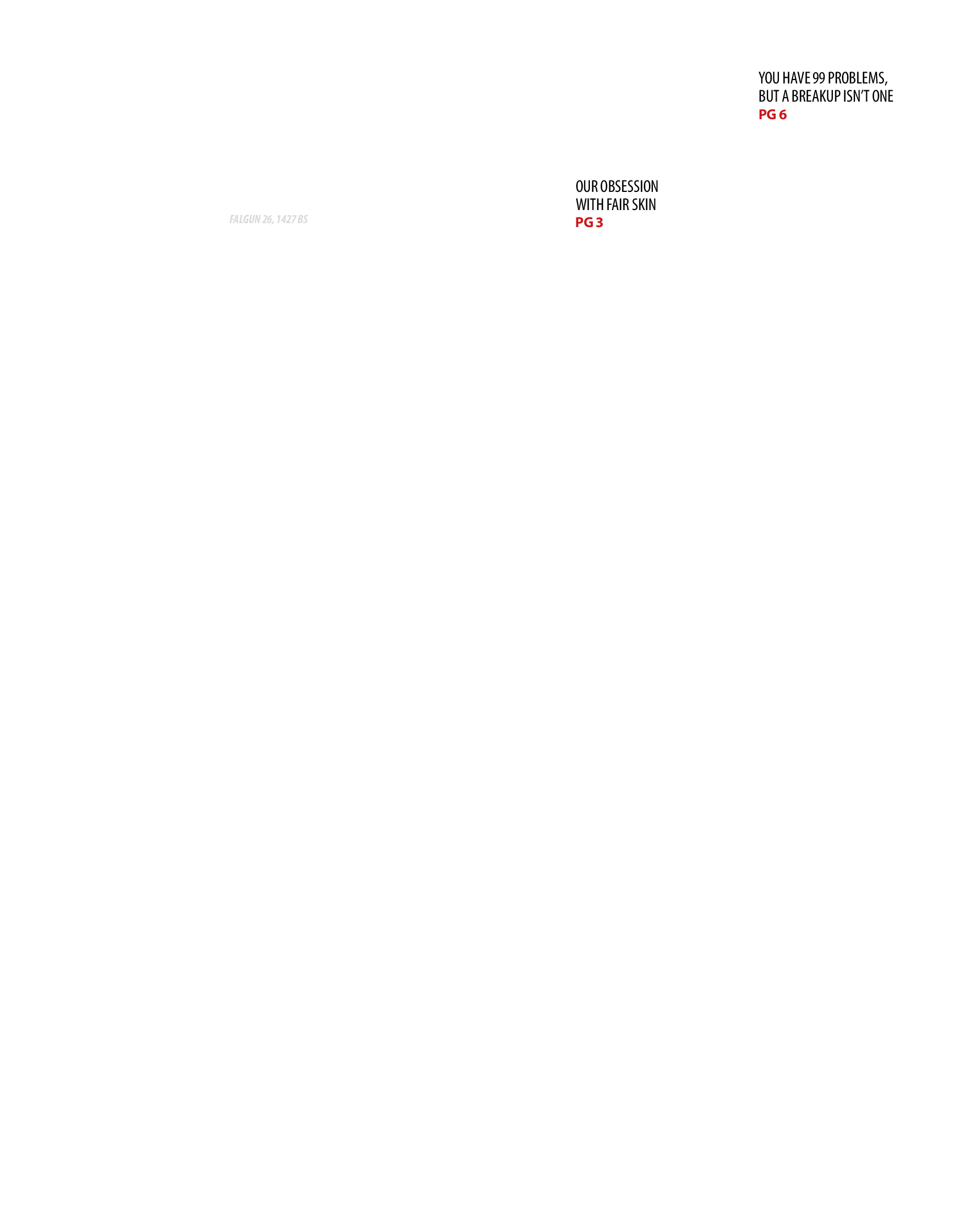 YOU HAVE 99 PROBLEMS, BUT A BREAKUP ISN'T ONE
PG 6

FALGUN 26, 1427 BS

OUR OBSESSION WITH FAIR SKIN
PG 3